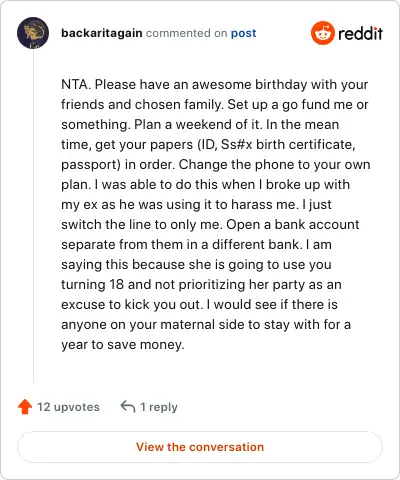 backaritagain commented on post

reddit

NTA. Please have an awesome birthday with your friends and chosen family. Set up a go fund me or something. Plan a weekend of it. In the mean time, get your papers (ID, Ss#x birth certificate, passport) in order. Change the phone to your own plan. I was able to do this when I broke up with my ex as he was using it to harass me. I just switch the line to only me. Open a bank account separate from them in a different bank. I am saying this because she is going to use you turning 18 and not prioritizing her party as an excuse to kick you out. I would see if there is anyone on your maternal side to stay with for a year to save money.

12 upvotes

1 reply

View the conversation